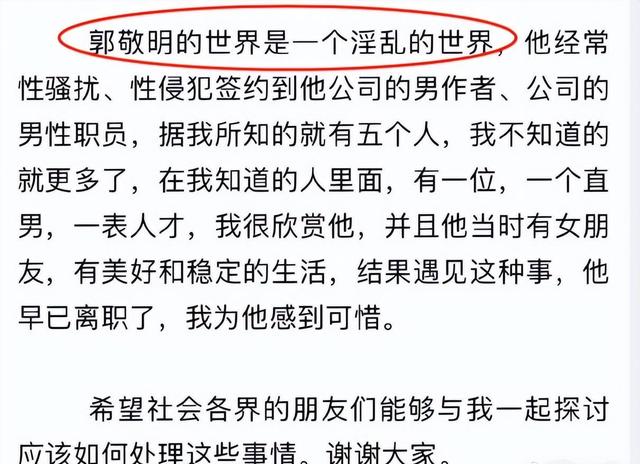 郭敬明的世界是一个淫乱的世界，他经常性骚扰、性侵犯签约到他公司的男作者、公司的男性职员，据我所知的就有五个人，我不知道的就更多了，在我知道的人里面，有一位，一个直男，一表人才，我很欣赏他，并且他当时有女朋友，有美好和稳定的生活，结果遇见这种事，他早已离职了，我为他感到可惜。

希望社会各界的朋友们能够与我一起探讨应该如何处理这些事情。谢谢大家。